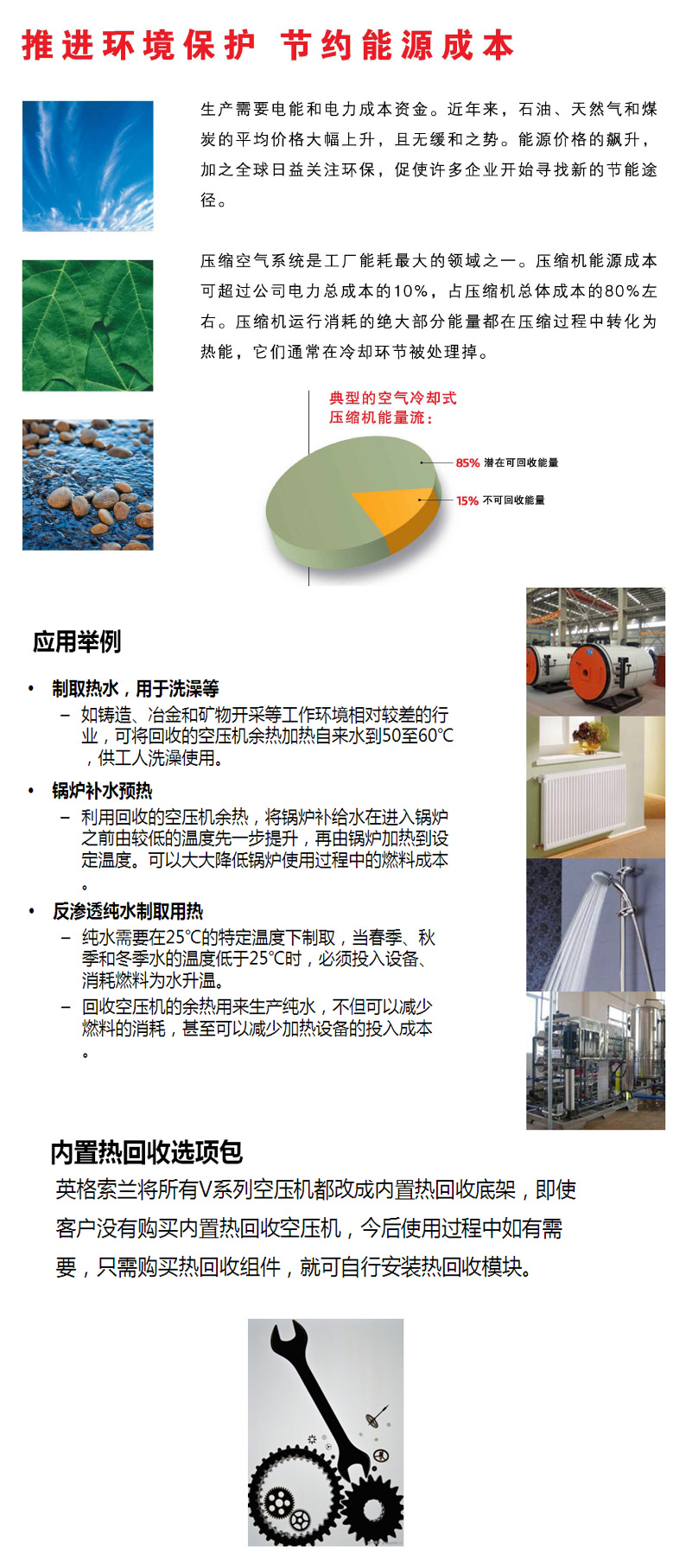 推进环境保护 节约能源成本

生产需要电能和电力成本资金。近年来，石油、天然气和煤炭的平均价格大幅上升，且无缓和之势。能源价格的飙升，加之全球日益关注环保，促使许多企业开始寻找新的节能途径。

压缩空气系统是工厂能耗最大的领域之一。压缩机能源成本可超过公司电力总成本的10%，占压缩机总体成本的80%左右。压缩机运行消耗的绝大部分能量都在压缩过程中转化为热能，它们通常在冷却环节被处理掉。

典型的空气冷却式压缩机能量流：

85% 潜在可回收能量

15% 不可回收能量

应用举例

• 制取热水，用于洗澡等
– 如铸造、冶金和矿物开采等工作环境相对较差的行业，可将回收的空压机余热加热自来水到50至60°C，供工人洗澡使用。

• 锅炉补水预热
– 利用回收的空压机余热，将锅炉补给水在进入锅炉之前由较低的温度先一步提升，再由锅炉加热到设定温度。可以大大降低锅炉使用过程中的燃料成本。

• 反渗透纯水制取用热
– 纯水需要在25°C的特定温度下制取，当春季、秋季和冬季水的温度低于25°C时，必须投入设备、消耗燃料为水升温。
– 回收空压机的余热用来生产纯水，不但可以减少燃料的消耗，甚至可以减少加热设备的投入成本。

内置热回收选项包

英格索兰将所有V系列空压机都改成内置热回收底架，即使客户没有购买内置热回收空压机，今后使用过程中如有需要，只需购买热回收组件，就可自行安装热回收模块。